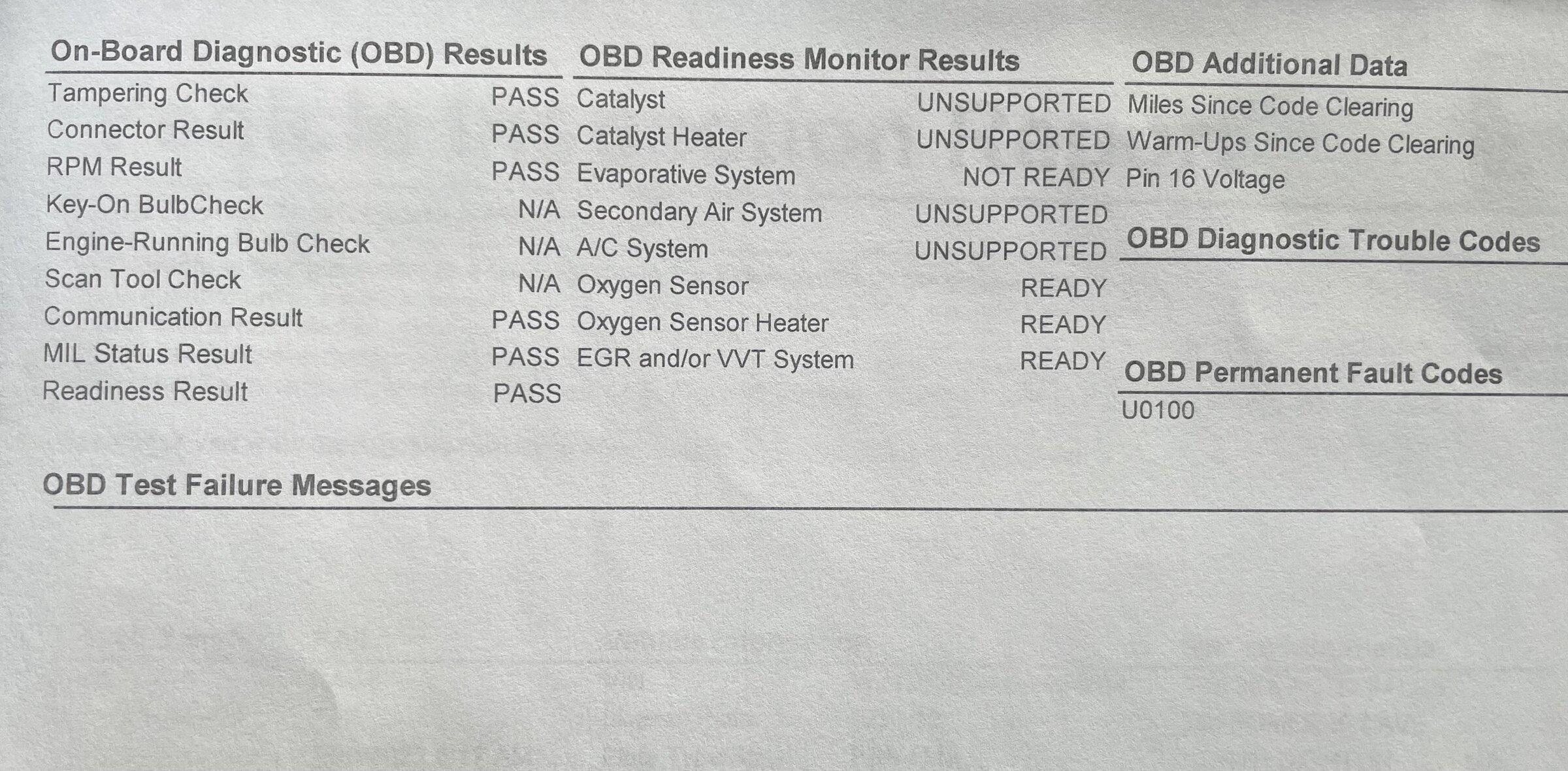 On-Board Diagnostic (OBD) Results

| | |
|---|---|
| Tampering Check | PASS |
| Connector Result | PASS |
| RPM Result | PASS |
| Key-On BulbCheck | N/A |
| Engine-Running Bulb Check | N/A |
| Scan Tool Check | N/A |
| Communication Result | PASS |
| MIL Status Result | PASS |
| Readiness Result | PASS |

OBD Readiness Monitor Results

| | |
|---|---|
| Catalyst | UNSUPPORTED |
| Catalyst Heater | UNSUPPORTED |
| Evaporative System | NOT READY |
| Secondary Air System | UNSUPPORTED |
| A/C System | UNSUPPORTED |
| Oxygen Sensor | READY |
| Oxygen Sensor Heater | READY |
| EGR and/or VVT System | READY |

OBD Additional Data

Miles Since Code Clearing
Warm-Ups Since Code Clearing
Pin 16 Voltage

OBD Diagnostic Trouble Codes

OBD Permanent Fault Codes

U0100

OBD Test Failure Messages